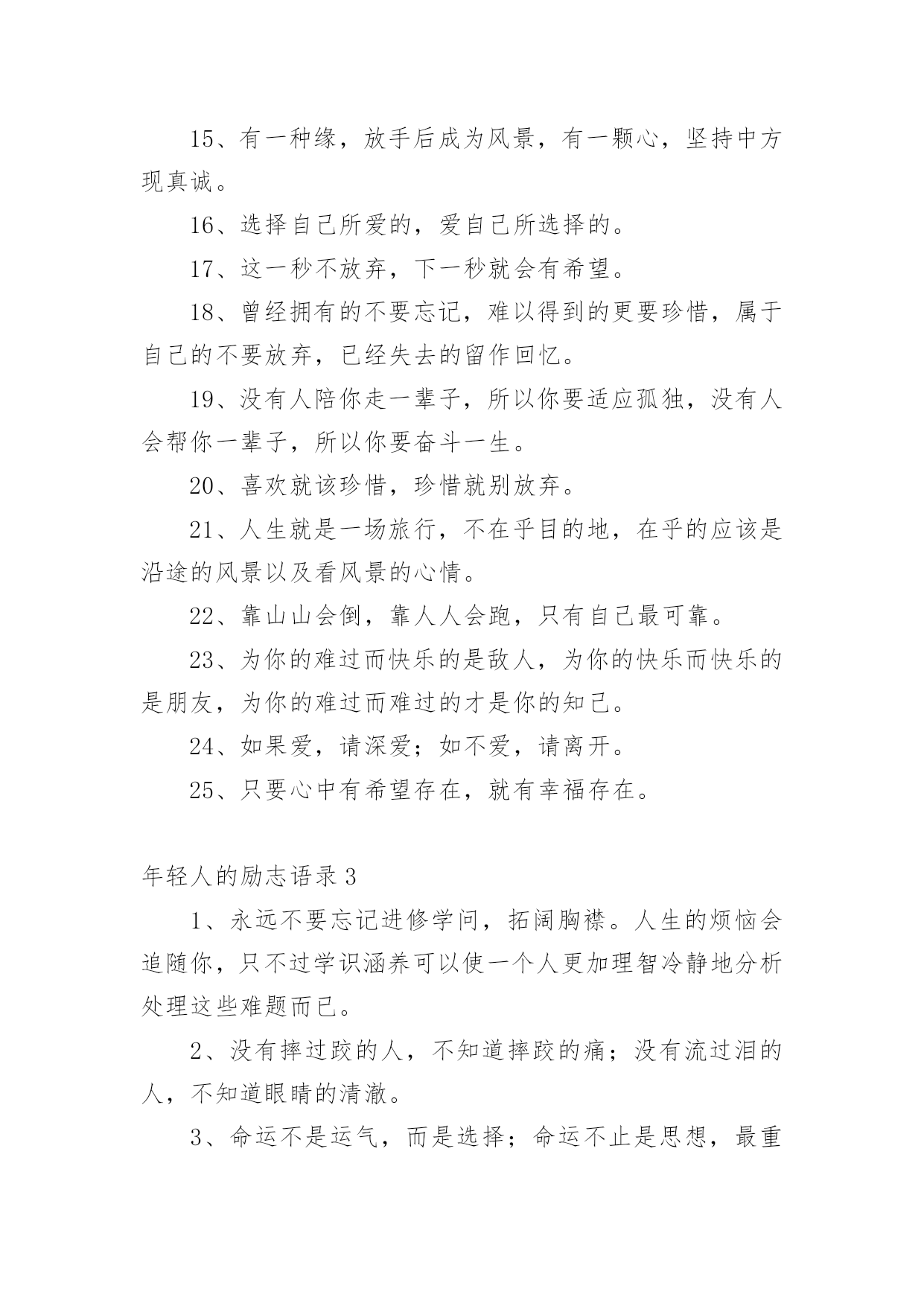 15、有一种缘，放手后成为风景，有一颗心，坚持中方现真诚。

16、选择自己所爱的，爱自己所选择的。

17、这一秒不放弃，下一秒就会有希望。

18、曾经拥有的不要忘记，难以得到的更要珍惜，属于自己的不要放弃，已经失去的留作回忆。

19、没有人陪你走一辈子，所以你要适应孤独，没有人会帮你一辈子，所以你要奋斗一生。

20、喜欢就该珍惜，珍惜就别放弃。

21、人生就是一场旅行，不在乎目的地，在乎的应该是沿途的风景以及看风景的心情。

22、靠山山会倒，靠人人会跑，只有自己最可靠。

23、为你的难过而快乐的是敌人，为你的快乐而快乐的是朋友，为你的难过而难过的才是你的知己。

24、如果爱，请深爱；如不爱，请离开。

25、只要心中有希望存在，就有幸福存在。

年轻人的励志语录 3

1、永远不要忘记进修学问，拓阔胸襟。人生的烦恼会追随你，只不过学识涵养可以使一个人更加理智冷静地分析处理这些难题而已。

2、没有摔过跤的人，不知道摔跤的痛；没有流过泪的人，不知道眼睛的清澈。

3、命运不是运气，而是选择；命运不止是思想，最重